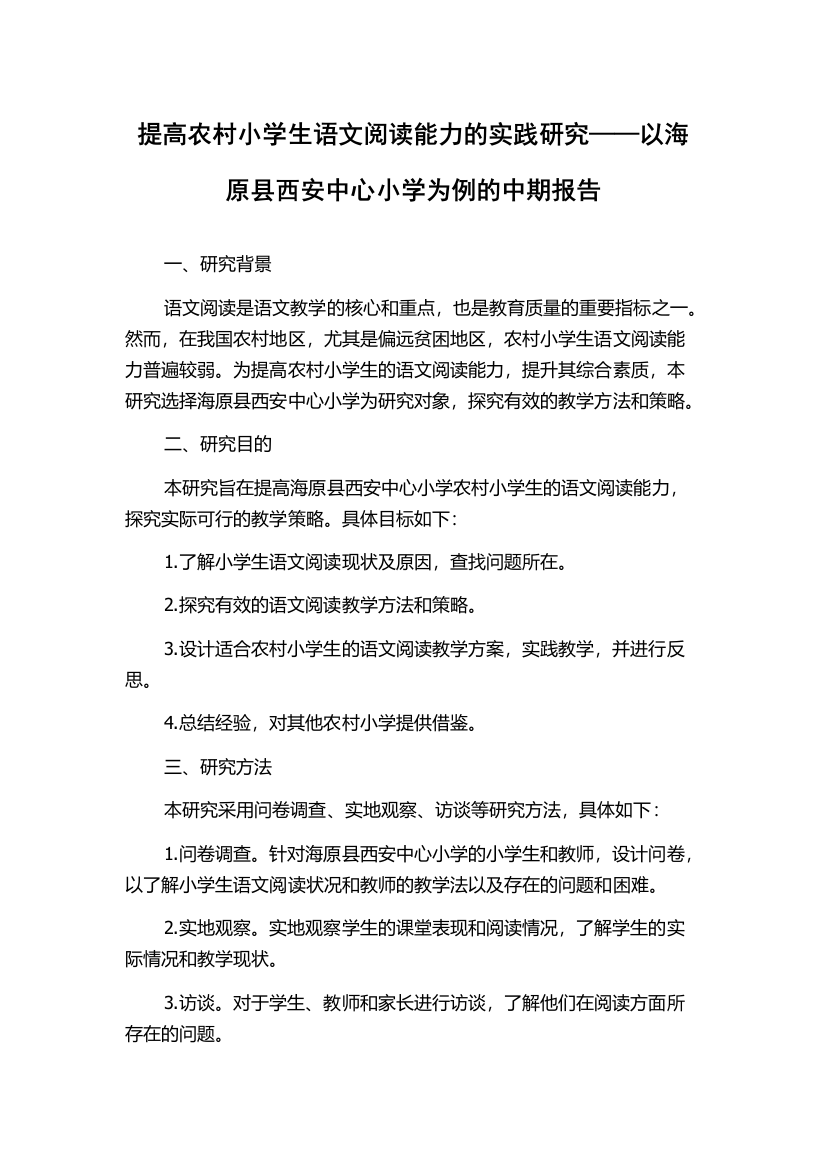 提高农村小学生语文阅读能力的实践研究——以海原县西安中心小学为例的中期报告

一、研究背景

语文阅读是语文教学的核心和重点，也是教育质量的重要指标之一。然而，在我国农村地区，尤其是偏远贫困地区，农村小学生语文阅读能力普遍较弱。为提高农村小学生的语文阅读能力，提升其综合素质，本研究选择海原县西安中心小学为研究对象，探究有效的教学方法和策略。

二、研究目的

本研究旨在提高海原县西安中心小学农村小学生的语文阅读能力，探究实际可行的教学策略。具体目标如下：

1.了解小学生语文阅读现状及原因，查找问题所在。

2.探究有效的语文阅读教学方法和策略。

3.设计适合农村小学生的语文阅读教学方案，实践教学，并进行反思。

4.总结经验，对其他农村小学提供借鉴。

三、研究方法

本研究采用问卷调查、实地观察、访谈等研究方法，具体如下：

1.问卷调查。针对海原县西安中心小学的小学生和教师，设计问卷，以了解小学生语文阅读状况和教师的教学法以及存在的问题和困难。

2.实地观察。实地观察学生的课堂表现和阅读情况，了解学生的实际情况和教学现状。

3.访谈。对于学生、教师和家长进行访谈，了解他们在阅读方面所存在的问题。